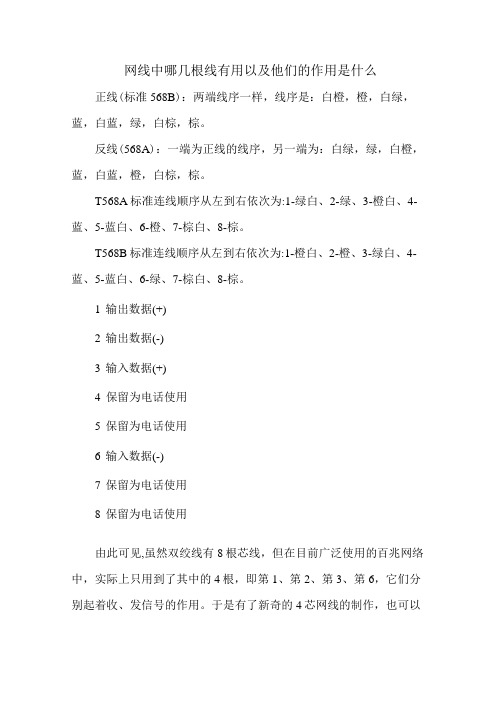 网线中哪几根线有用以及他们的作用是什么

正线(标准 568B)：两端线序一样，线序是：白橙，橙，白绿，蓝，白蓝，绿，白棕，棕。

反线(568A)：一端为正线的线序，另一端为：白绿，绿，白橙，蓝，白蓝，橙，白棕，棕。

T568A 标准连线顺序从左到右依次为:1-绿白、2-绿、3-橙白、4-蓝、5-蓝白、6-橙、7-棕白、8-棕。

T568B 标准连线顺序从左到右依次为:1-橙白、2-橙、3-绿白、4-蓝、5-蓝白、6-绿、7-棕白、8-棕。

1 输出数据(+)

2 输出数据(-)

3 输入数据(+)

4 保留为电话使用

5 保留为电话使用

6 输入数据(-)

7 保留为电话使用

8 保留为电话使用

由此可见,虽然双绞线有 8 根芯线，但在目前广泛使用的百兆网络中，实际上只用到了其中的 4 根，即第 1、第 2、第 3、第 6，它们分别起着收、发信号的作用。于是有了新奇的 4 芯网线的制作，也可以